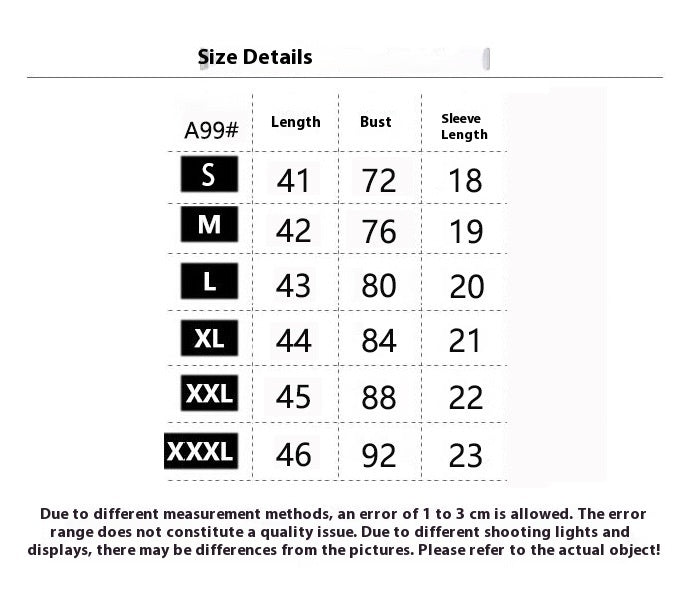 Size Details

| A99# | Length | Bust | Sleeve Length |
|---|---|---|---|
| S | 41 | 72 | 18 |
| M | 42 | 76 | 19 |
| L | 43 | 80 | 20 |
| XL | 44 | 84 | 21 |
| XXL | 45 | 88 | 22 |
| XXXL | 46 | 92 | 23 |

Due to different measurement methods, an error of 1 to 3 cm is allowed. The error range does not constitute a quality issue. Due to different shooting lights and displays, there may be differences from the pictures. Please refer to the actual object!